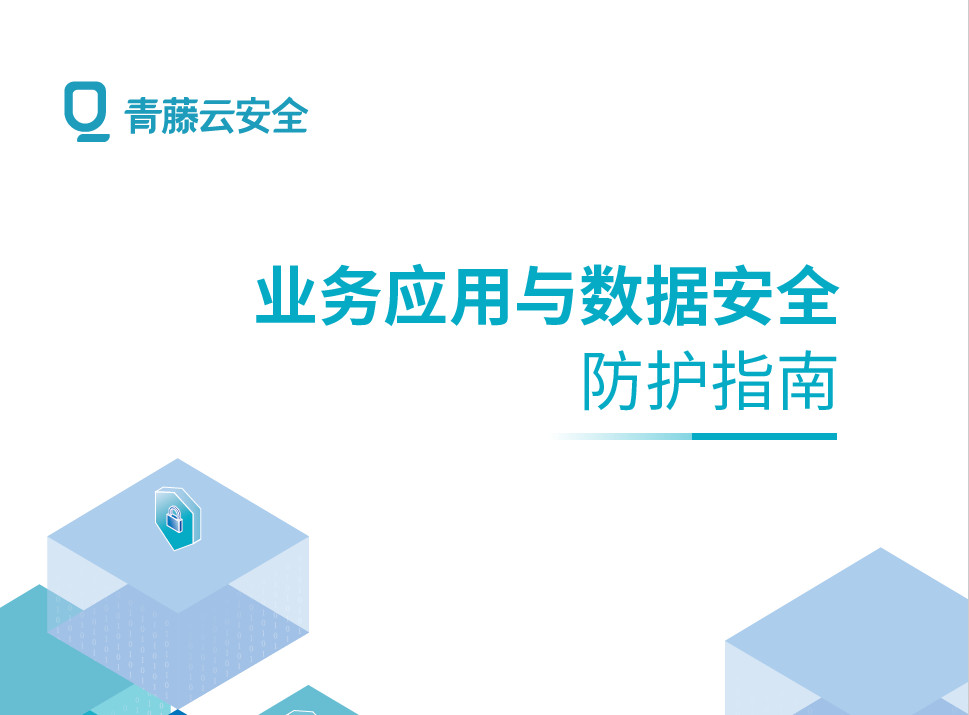 青藤云安全

业务应用与数据安全
防护指南